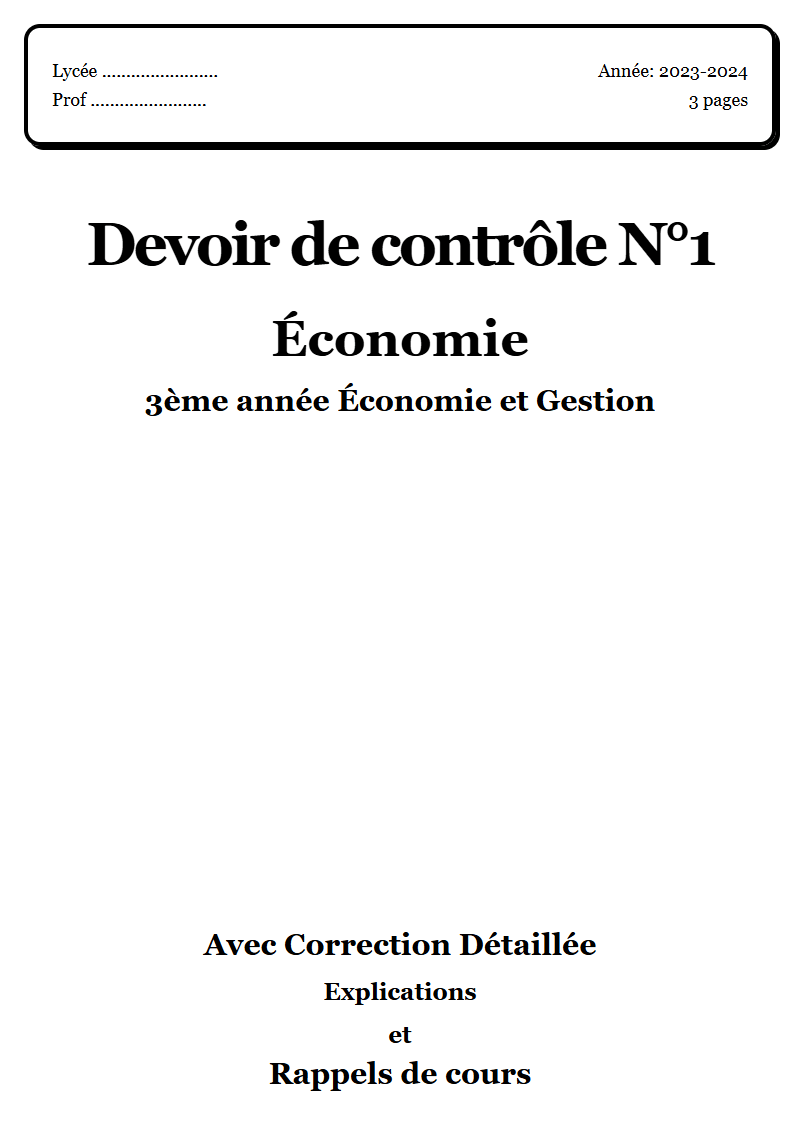 Lycée ........................
Prof ........................

Année: 2023-2024
3 pages

Devoir de contrôle N°1

Économie

3ème année Économie et Gestion

Avec Correction Détaillée

Explications

et

Rappels de cours